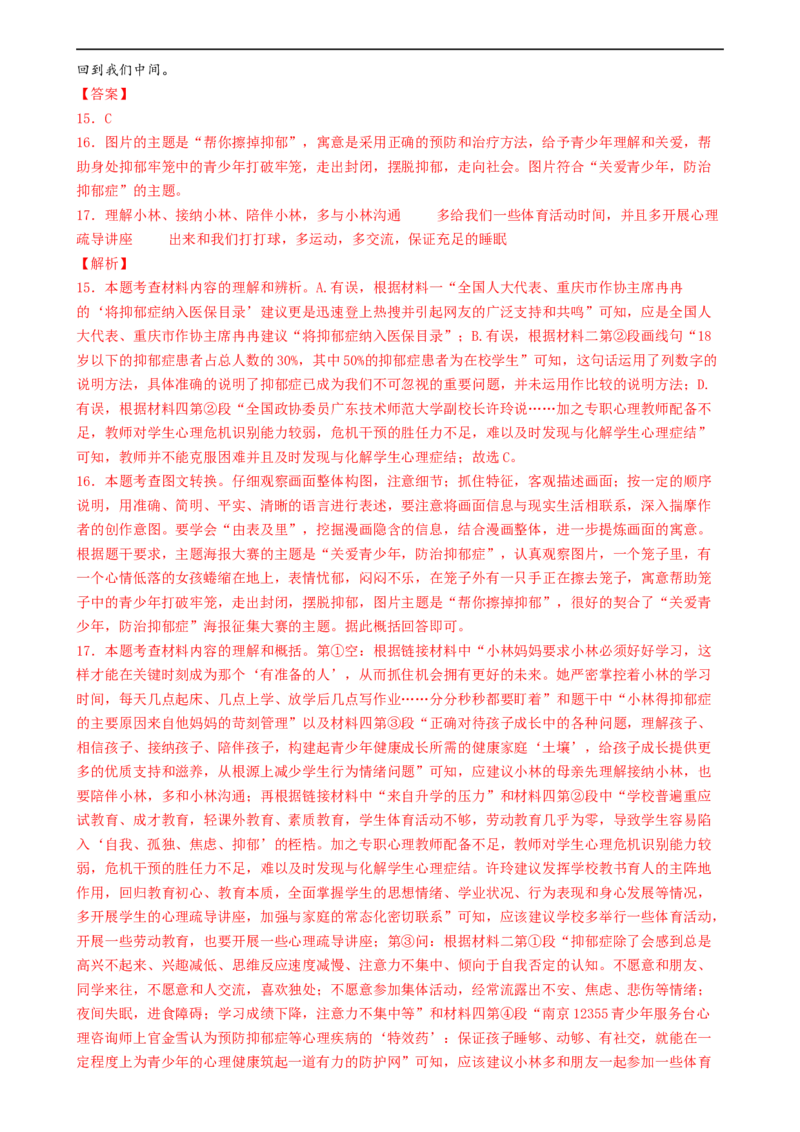 回到我们中间。

【答案】

15．C

16．图片的主题是“帮你擦掉抑郁”，寓意是采用正确的预防和治疗方法，给予青少年理解和关爱，帮助身处抑郁牢笼中的青少年打破牢笼，走出封闭，摆脱抑郁，走向社会。图片符合“关爱青少年，防治抑郁症”的主题。

17．理解小林、接纳小林、陪伴小林，多与小林沟通　　多给我们一些体育活动时间，并且多开展心理疏导讲座　　出来和我们打打球，多运动，多交流，保证充足的睡眠

【解析】

15．本题考查材料内容的理解和辨析。A.有误，根据材料一“全国人大代表、重庆市作协主席冉冉的‘将抑郁症纳入医保目录’建议更是迅速登上热搜并引起网友的广泛支持和共鸣”可知，应是全国人大代表、重庆市作协主席冉冉建议“将抑郁症纳入医保目录”；B.有误，根据材料二第②段画线句“18岁以下的抑郁症患者占总人数的30%，其中50%的抑郁症患者为在校学生”可知，这句话运用了列数字的说明方法，具体准确的说明了抑郁症已成为我们不可忽视的重要问题，并未运用作比较的说明方法；D.有误，根据材料四第②段“全国政协委员广东技术师范大学副校长许玲说……加之专职心理教师配备不足，教师对学生心理危机识别能力较弱，危机干预的胜任力不足，难以及时发现与化解学生心理症结”可知，教师并不能克服困难并且及时发现与化解学生心理症结；故选C。

16．本题考查图文转换。仔细观察画面整体构图，注意细节；抓住特征，客观描述画面；按一定的顺序说明，用准确、简明、平实、清晰的语言进行表述，要注意将画面信息与现实生活相联系，深入揣摩作者的创作意图。要学会“由表及里”，挖掘漫画隐含的信息，结合漫画整体，进一步提炼画面的寓意。根据题干要求，主题海报大赛的主题是“关爱青少年，防治抑郁症”，认真观察图片，一个笼子里，有一个心情低落的女孩蜷缩在地上，表情忧郁，闷闷不乐，在笼子外有一只手正在擦去笼子，寓意帮助笼子中的青少年打破牢笼，走出封闭，摆脱抑郁，图片主题是“帮你擦掉抑郁”，很好的契合了“关爱青少年，防治抑郁症”海报征集大赛的主题。据此概括回答即可。

17．本题考查材料内容的理解和概括。第①空：根据链接材料中“小林妈妈要求小林必须好好学习，这样才能在关键时刻成为那个‘有准备的人’，从而抓住机会拥有更好的未来。她严密掌控着小林的学习时间，每天几点起床、几点上学、放学后几点写作业……分分秒秒都要盯着”和题干中“小林得抑郁症的主要原因来自他妈妈的苛刻管理”以及材料四第③段“正确对待孩子成长中的各种问题，理解孩子、相信孩子、接纳孩子、陪伴孩子，构建起青少年健康成长所需的健康家庭‘土壤’，给孩子成长提供更多的优质支持和滋养，从根源上减少学生行为情绪问题”可知，应建议小林的母亲先理解接纳小林，也要陪伴小林，多和小林沟通；再根据链接材料中“来自升学的压力”和材料四第②段中“学校普遍重应试教育、成才教育，轻课外教育、素质教育，学生体育活动不够，劳动教育几乎为零，导致学生容易陷入‘自我、孤独、焦虑、抑郁’的桎梏。加之专职心理教师配备不足，教师对学生心理危机识别能力较弱，危机干预的胜任力不足，难以及时发现与化解学生心理症结。许玲建议发挥学校教书育人的主阵地作用，回归教育初心、教育本质，全面掌握学生的思想情绪、学业状况、行为表现和身心发展等情况，多开展学生的心理疏导讲座，加强与家庭的常态化密切联系”可知，应该建议学校多举行一些体育活动，开展一些劳动教育，也要开展一些心理疏导讲座；第③问：根据材料二第①段“抑郁症除了会感到总是高兴不起来、兴趣减低、思维反应速度减慢、注意力不集中、倾向于自我否定的认知。不愿意和朋友、同学来往，不愿意和人交流，喜欢独处；不愿意参加集体活动，经常流露出不安、焦虑、悲伤等情绪；夜间失眠，进食障碍；学习成绩下降，注意力不集中等”和材料四第④段“南京12355青少年服务台心理咨询师上官金雪认为预防抑郁症等心理疾病的‘特效药’：保证孩子睡够、动够、有社交，就能在一定程度上为青少年的心理健康筑起一道有力的防护网”可知，应该建议小林多和朋友一起参加一些体育